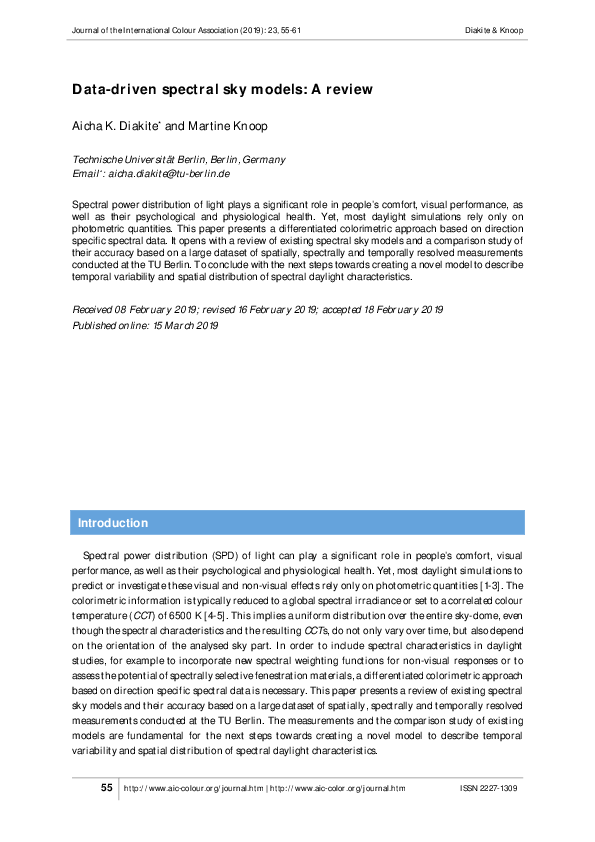 Journal of the International Colour Association (2019): 23, 55-61

Diakite & Knoop

Data-driven spectral sky models: A review

Aicha K. Diakite* and Martine Knoop

Technische Universität Berlin, Berlin, Germany
Email*: aicha.diakite@tu-berlin.de

Spectral power distribution of light plays a significant role in people's comfort, visual performance, as well as their psychological and physiological health. Yet, most daylight simulations rely only on photometric quantities. This paper presents a differentiated colorimetric approach based on direction specific spectral data. It opens with a review of existing spectral sky models and a comparison study of their accuracy based on a large dataset of spatially, spectrally and temporally resolved measurements conducted at the TU Berlin. To conclude with the next steps towards creating a novel model to describe temporal variability and spatial distribution of spectral daylight characteristics.

Received 08 February 2019; revised 16 February 2019; accepted 18 February 2019
Published online: 15 March 2019

Introduction

Spectral power distribution (SPD) of light can play a significant role in people's comfort, visual performance, as well as their psychological and physiological health. Yet, most daylight simulations to predict or investigate these visual and non-visual effects rely only on photometric quantities [1-3]. The colorimetric information is typically reduced to a global spectral irradiance or set to a correlated colour temperature (CCT) of 6500 K [4-5]. This implies a uniform distribution over the entire sky-dome, even though the spectral characteristics and the resulting CCTs, do not only vary over time, but also depend on the orientation of the analysed sky part. In order to include spectral characteristics in daylight studies, for example to incorporate new spectral weighting functions for non-visual responses or to assess the potential of spectrally selective fenestration materials, a differentiated colorimetric approach based on direction specific spectral data is necessary. This paper presents a review of existing spectral sky models and their accuracy based on a large dataset of spatially, spectrally and temporally resolved measurements conducted at the TU Berlin. The measurements and the comparison study of existing models are fundamental for the next steps towards creating a novel model to describe temporal variability and spatial distribution of spectral daylight characteristics.

55 http://www.aic-colour.org/journal.htm | http://www.aic-color.org/journal.htm ISSN 2227-1309